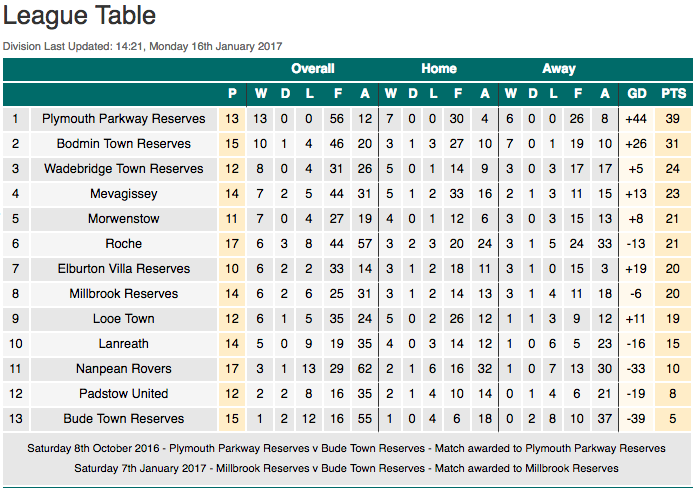 League Table

Division Last Updated: 14:21, Monday 16th January 2017

| | | | Overall | | | | | Home | | | | | Away | | | | | | |
|---|---|---|---|---|---|---|---|---|---|---|---|---|---|---|---|---|---|---|---|
| | | P | W | D | L | F | A | W | D | L | F | A | W | D | L | F | A | GD | PTS |
| 1 | Plymouth Parkway Reserves | 13 | 13 | 0 | 0 | 56 | 12 | 7 | 0 | 0 | 30 | 4 | 6 | 0 | 0 | 26 | 8 | +44 | 39 |
| 2 | Bodmin Town Reserves | 15 | 10 | 1 | 4 | 46 | 20 | 3 | 1 | 3 | 27 | 10 | 7 | 0 | 1 | 19 | 10 | +26 | 31 |
| 3 | Wadebridge Town Reserves | 12 | 8 | 0 | 4 | 31 | 26 | 5 | 0 | 1 | 14 | 9 | 3 | 0 | 3 | 17 | 17 | +5 | 24 |
| 4 | Mevagissey | 14 | 7 | 2 | 5 | 44 | 31 | 5 | 1 | 2 | 33 | 16 | 2 | 1 | 3 | 11 | 15 | +13 | 23 |
| 5 | Morwenstow | 11 | 7 | 0 | 4 | 27 | 19 | 4 | 0 | 1 | 12 | 6 | 3 | 0 | 3 | 15 | 13 | +8 | 21 |
| 6 | Roche | 17 | 6 | 3 | 8 | 44 | 57 | 3 | 2 | 3 | 20 | 24 | 3 | 1 | 5 | 24 | 33 | -13 | 21 |
| 7 | Elburton Villa Reserves | 10 | 6 | 2 | 2 | 33 | 14 | 3 | 1 | 2 | 18 | 11 | 3 | 1 | 0 | 15 | 3 | +19 | 20 |
| 8 | Millbrook Reserves | 14 | 6 | 2 | 6 | 25 | 31 | 3 | 1 | 2 | 14 | 13 | 3 | 1 | 4 | 11 | 18 | -6 | 20 |
| 9 | Looe Town | 12 | 6 | 1 | 5 | 35 | 24 | 5 | 0 | 2 | 26 | 12 | 1 | 1 | 3 | 9 | 12 | +11 | 19 |
| 10 | Lanreath | 14 | 5 | 0 | 9 | 19 | 35 | 4 | 0 | 3 | 14 | 12 | 1 | 0 | 6 | 5 | 23 | -16 | 15 |
| 11 | Nanpean Rovers | 17 | 3 | 1 | 13 | 29 | 62 | 2 | 1 | 6 | 16 | 32 | 1 | 0 | 7 | 13 | 30 | -33 | 10 |
| 12 | Padstow United | 12 | 2 | 2 | 8 | 16 | 35 | 2 | 1 | 4 | 10 | 14 | 0 | 1 | 4 | 6 | 21 | -19 | 8 |
| 13 | Bude Town Reserves | 15 | 1 | 2 | 12 | 16 | 55 | 1 | 0 | 4 | 6 | 18 | 0 | 2 | 8 | 10 | 37 | -39 | 5 |

Saturday 8th October 2016 - Plymouth Parkway Reserves v Bude Town Reserves - Match awarded to Plymouth Parkway Reserves
Saturday 7th January 2017 - Millbrook Reserves v Bude Town Reserves - Match awarded to Millbrook Reserves